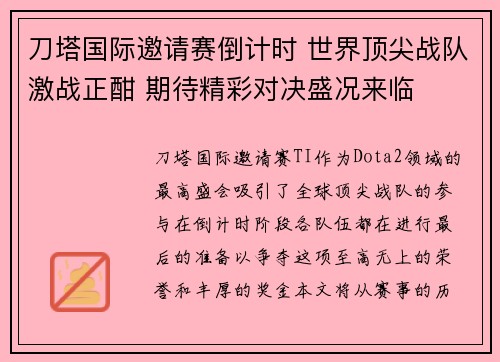 刀塔国际邀请赛倒计时 世界顶尖战队激战正酣 期待精彩对决盛况来临

刀塔国际邀请赛TI作为Dota2领域的最高盛会吸引了全球顶尖战队的参与在倒计时阶段各队伍都在进行最后的准备以争夺这项至高无上的荣誉和丰厚的奖金本文将从赛事的历